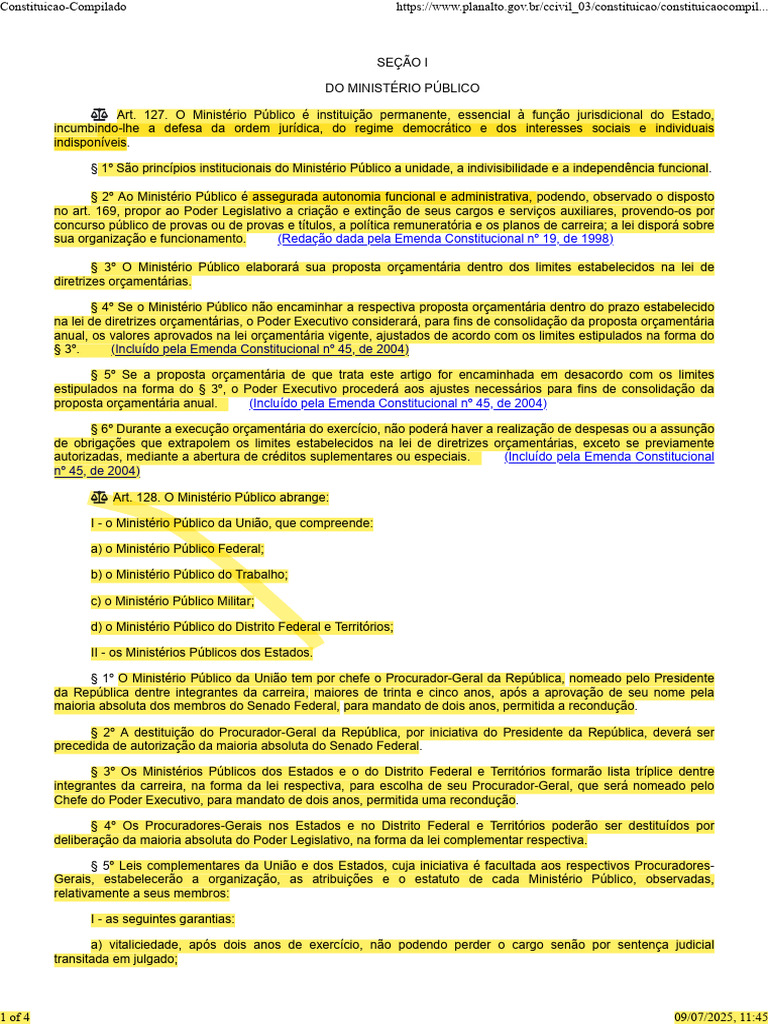 Constituicao-Compilado https://www.planalto.gov.br/ccivil_03/constituicao/constituicaocompil...

SEÇÃO I

DO MINISTÉRIO PÚBLICO

Art. 127. O Ministério Público é instituição permanente, essencial à função jurisdicional do Estado, incumbindo-lhe a defesa da ordem jurídica, do regime democrático e dos interesses sociais e individuais indisponíveis.

§ 1º São princípios institucionais do Ministério Público a unidade, a indivisibilidade e a independência funcional.

§ 2º Ao Ministério Público é assegurada autonomia funcional e administrativa, podendo, observado o disposto no art. 169, propor ao Poder Legislativo a criação e extinção de seus cargos e serviços auxiliares, provendo-os por concurso público de provas ou de provas e títulos, a política remuneratória e os planos de carreira; a lei disporá sobre sua organização e funcionamento. (Redação dada pela Emenda Constitucional nº 19, de 1998)

§ 3º O Ministério Público elaborará sua proposta orçamentária dentro dos limites estabelecidos na lei de diretrizes orçamentárias.

§ 4º Se o Ministério Público não encaminhar a respectiva proposta orçamentária dentro do prazo estabelecido na lei de diretrizes orçamentárias, o Poder Executivo considerará, para fins de consolidação da proposta orçamentária anual, os valores aprovados na lei orçamentária vigente, ajustados de acordo com os limites estipulados na forma do § 3º. (Incluído pela Emenda Constitucional nº 45, de 2004)

§ 5º Se a proposta orçamentária de que trata este artigo for encaminhada em desacordo com os limites estipulados na forma do § 3º, o Poder Executivo procederá aos ajustes necessários para fins de consolidação da proposta orçamentária anual. (Incluído pela Emenda Constitucional nº 45, de 2004)

§ 6º Durante a execução orçamentária do exercício, não poderá haver a realização de despesas ou a assunção de obrigações que extrapolem os limites estabelecidos na lei de diretrizes orçamentárias, exceto se previamente autorizadas, mediante a abertura de créditos suplementares ou especiais. (Incluído pela Emenda Constitucional nº 45, de 2004)

Art. 128. O Ministério Público abrange:

I - o Ministério Público da União, que compreende:

a) o Ministério Público Federal;

b) o Ministério Público do Trabalho;

c) o Ministério Público Militar;

d) o Ministério Público do Distrito Federal e Territórios;

II - os Ministérios Públicos dos Estados.

§ 1º O Ministério Público da União tem por chefe o Procurador-Geral da República, nomeado pelo Presidente da República dentre integrantes da carreira, maiores de trinta e cinco anos, após a aprovação de seu nome pela maioria absoluta dos membros do Senado Federal, para mandato de dois anos, permitida a recondução.

§ 2º A destituição do Procurador-Geral da República, por iniciativa do Presidente da República, deverá ser precedida de autorização da maioria absoluta do Senado Federal.

§ 3º Os Ministérios Públicos dos Estados e o do Distrito Federal e Territórios formarão lista tríplice dentre integrantes da carreira, na forma da lei respectiva, para escolha de seu Procurador-Geral, que será nomeado pelo Chefe do Poder Executivo, para mandato de dois anos, permitida uma recondução.

§ 4º Os Procuradores-Gerais nos Estados e no Distrito Federal e Territórios poderão ser destituídos por deliberação da maioria absoluta do Poder Legislativo, na forma da lei complementar respectiva.

§ 5º Leis complementares da União e dos Estados, cuja iniciativa é facultada aos respectivos Procuradores-Gerais, estabelecerão a organização, as atribuições e o estatuto de cada Ministério Público, observadas, relativamente a seus membros:

I - as seguintes garantias:

a) vitaliciedade, após dois anos de exercício, não podendo perder o cargo senão por sentença judicial transitada em julgado;

1 of 4 09/07/2025, 11:45